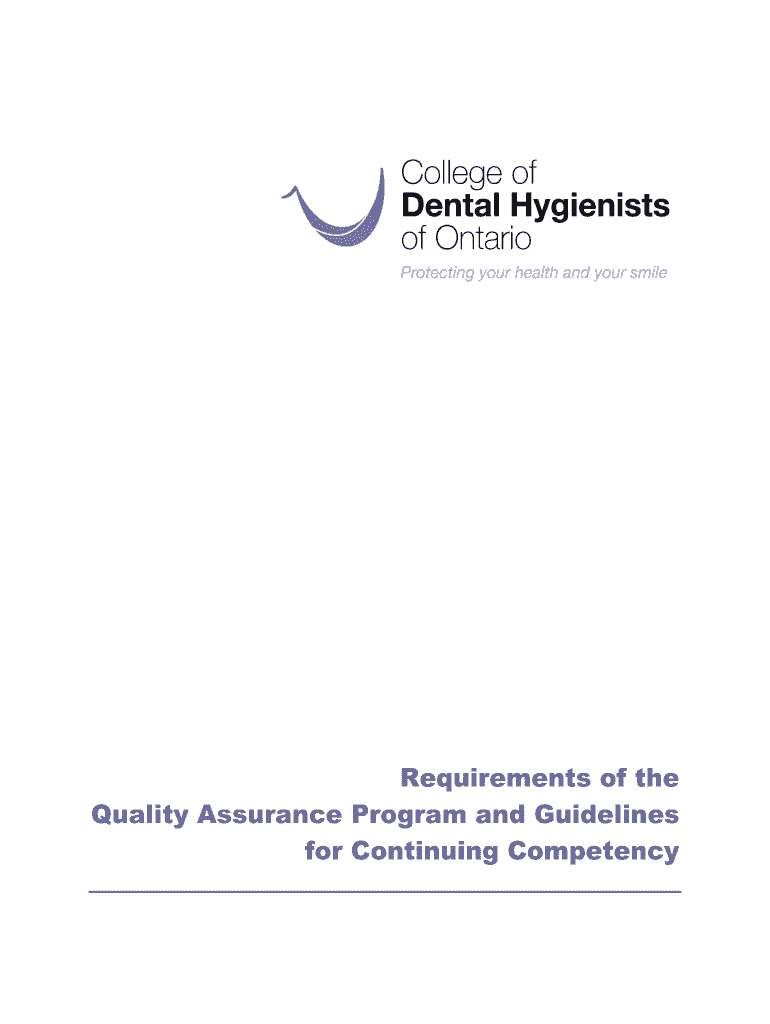 College of
Dental Hygienists
of Ontario

Protecting your health and your smile

Requirements of the
Quality Assurance Program and Guidelines
for Continuing Competency